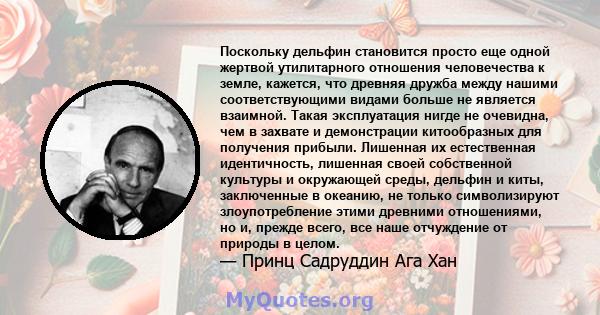 Поскольку дельфин становится просто еще одной жертвой утилитарного отношения человечества к земле, кажется, что древняя дружба между нашими соответствующими видами больше не является взаимной. Такая эксплуатация нигде не очевидна, чем в захвате и демонстрации китообразных для получения прибыли. Лишенная их естественная идентичность, лишенная своей собственной культуры и окружающей среды, дельфин и киты, заключенные в океанию, не только символизируют злоупотребление этими древними отношениями, но и, прежде всего, все наше отчуждение от природы в целом.
— Принц Садруддин Ага Хан

MyQuotes.org